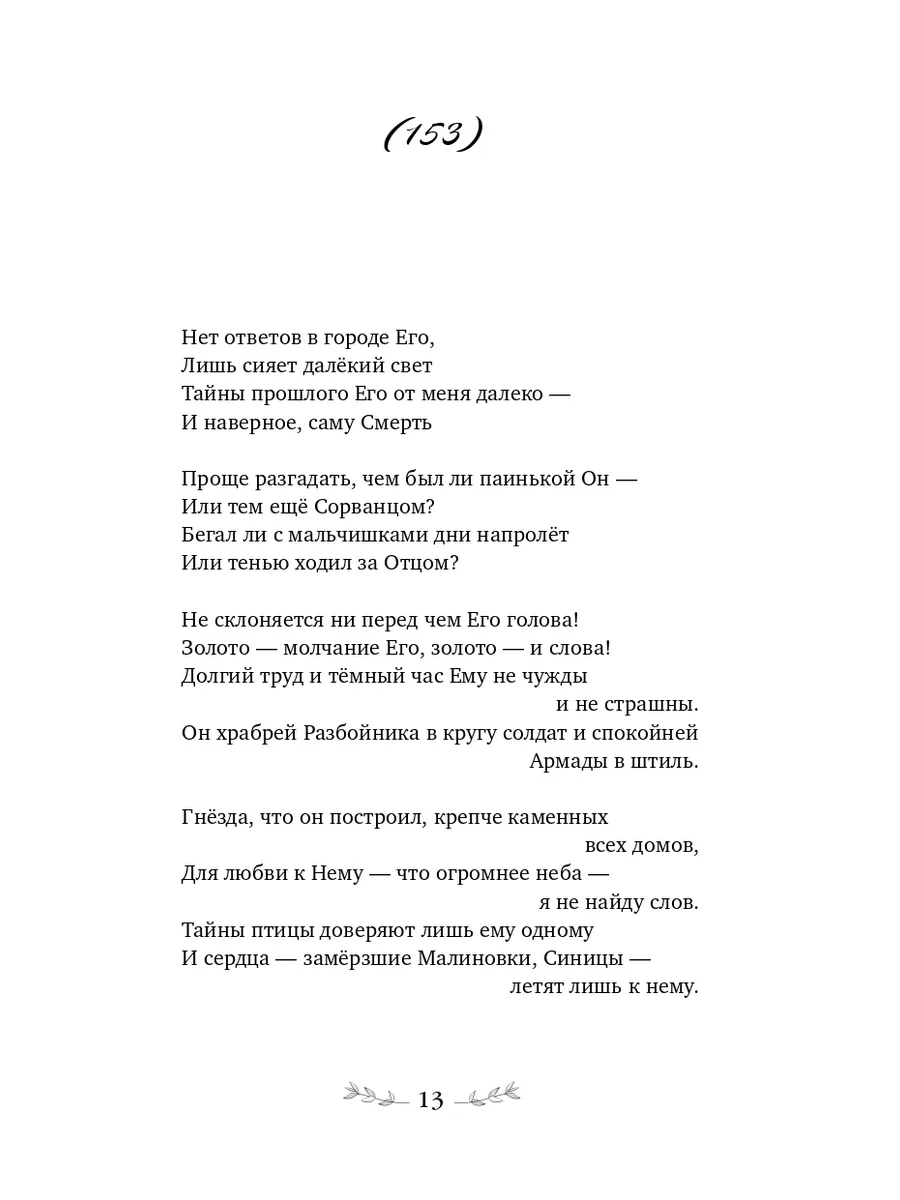 (153)

Нет ответов в городе Его,
Лишь сияет далёкий свет
Тайны прошлого Его от меня далеко —
И наверное, саму Смерть

Проще разгадать, чем был ли паинькой Он —
Или тем ещё Сорванцом?
Бегал ли с мальчишками дни напролёт
Или тенью ходил за Отцом?

Не склоняется ни перед чем Его голова!
Золото — молчание Его, золото — и слова!
Долгий труд и тёмный час Ему не чужды
и не страшны.
Он храбрей Разбойника в кругу солдат и спокойней
Армады в штиль.

Гнёзда, что он построил, крепче каменных
всех домов,
Для любви к Нему — что огромнее неба —
я не найду слов.
Тайны птицы доверяют лишь ему одному
И сердца — замёрзшие Малиновки, Синицы —
летят лишь к нему.

13